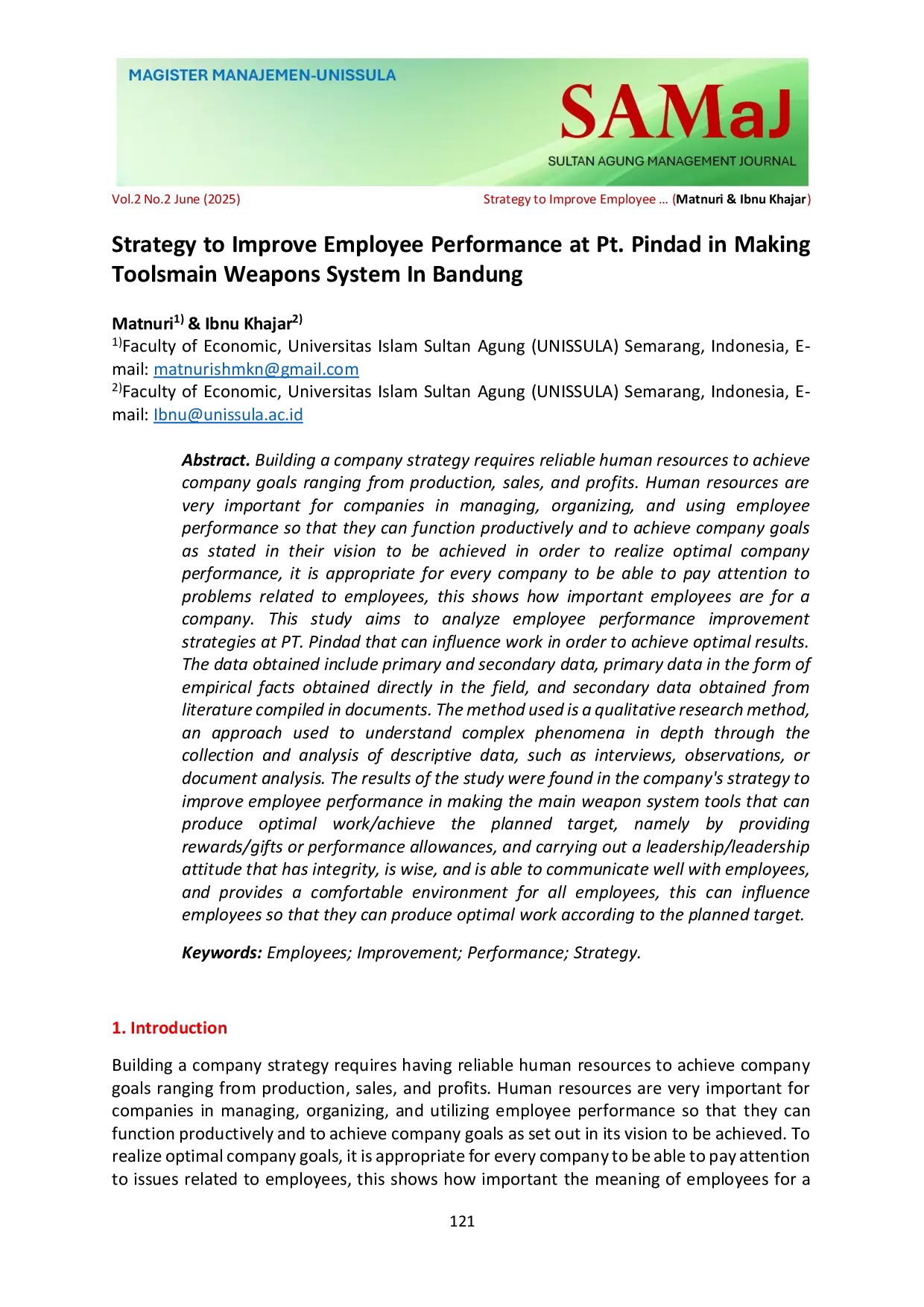 MAGISTER MANAJEMEN-UNISSULA

SAMaJ

SULTAN AGUNG MANAGEMENT JOURNAL

Vol.2 No.2 June (2025)

Strategy to Improve Employee … (Matnuri & Ibnu Khajar)

Strategy to Improve Employee Performance at Pt. Pindad in Making Toolsmain Weapons System In Bandung

Matnuri$^{1)}$ & Ibnu Khajar$^{2)}$

$^{1)}$Faculty of Economic, Universitas Islam Sultan Agung (UNISSULA) Semarang, Indonesia, E-mail: matnurishmkn@gmail.com

$^{2)}$Faculty of Economic, Universitas Islam Sultan Agung (UNISSULA) Semarang, Indonesia, E-mail: Ibnu@unissula.ac.id

Abstract. Building a company strategy requires reliable human resources to achieve company goals ranging from production, sales, and profits. Human resources are very important for companies in managing, organizing, and using employee performance so that they can function productively and to achieve company goals as stated in their vision to be achieved in order to realize optimal company performance, it is appropriate for every company to be able to pay attention to problems related to employees, this shows how important employees are for a company. This study aims to analyze employee performance improvement strategies at PT. Pindad that can influence work in order to achieve optimal results. The data obtained include primary and secondary data, primary data in the form of empirical facts obtained directly in the field, and secondary data obtained from literature compiled in documents. The method used is a qualitative research method, an approach used to understand complex phenomena in depth through the collection and analysis of descriptive data, such as interviews, observations, or document analysis. The results of the study were found in the company's strategy to improve employee performance in making the main weapon system tools that can produce optimal work/achieve the planned target, namely by providing rewards/gifts or performance allowances, and carrying out a leadership/leadership attitude that has integrity, is wise, and is able to communicate well with employees, and provides a comfortable environment for all employees, this can influence employees so that they can produce optimal work according to the planned target.

Keywords: Employees; Improvement; Performance; Strategy.

1. Introduction

Building a company strategy requires having reliable human resources to achieve company goals ranging from production, sales, and profits. Human resources are very important for companies in managing, organizing, and utilizing employee performance so that they can function productively and to achieve company goals as set out in its vision to be achieved. To realize optimal company goals, it is appropriate for every company to be able to pay attention to issues related to employees, this shows how important the meaning of employees for a

121